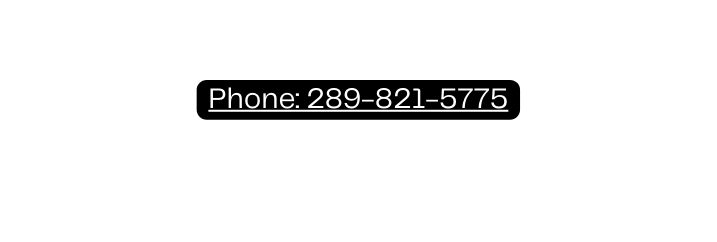 Phone: 289-821-5775